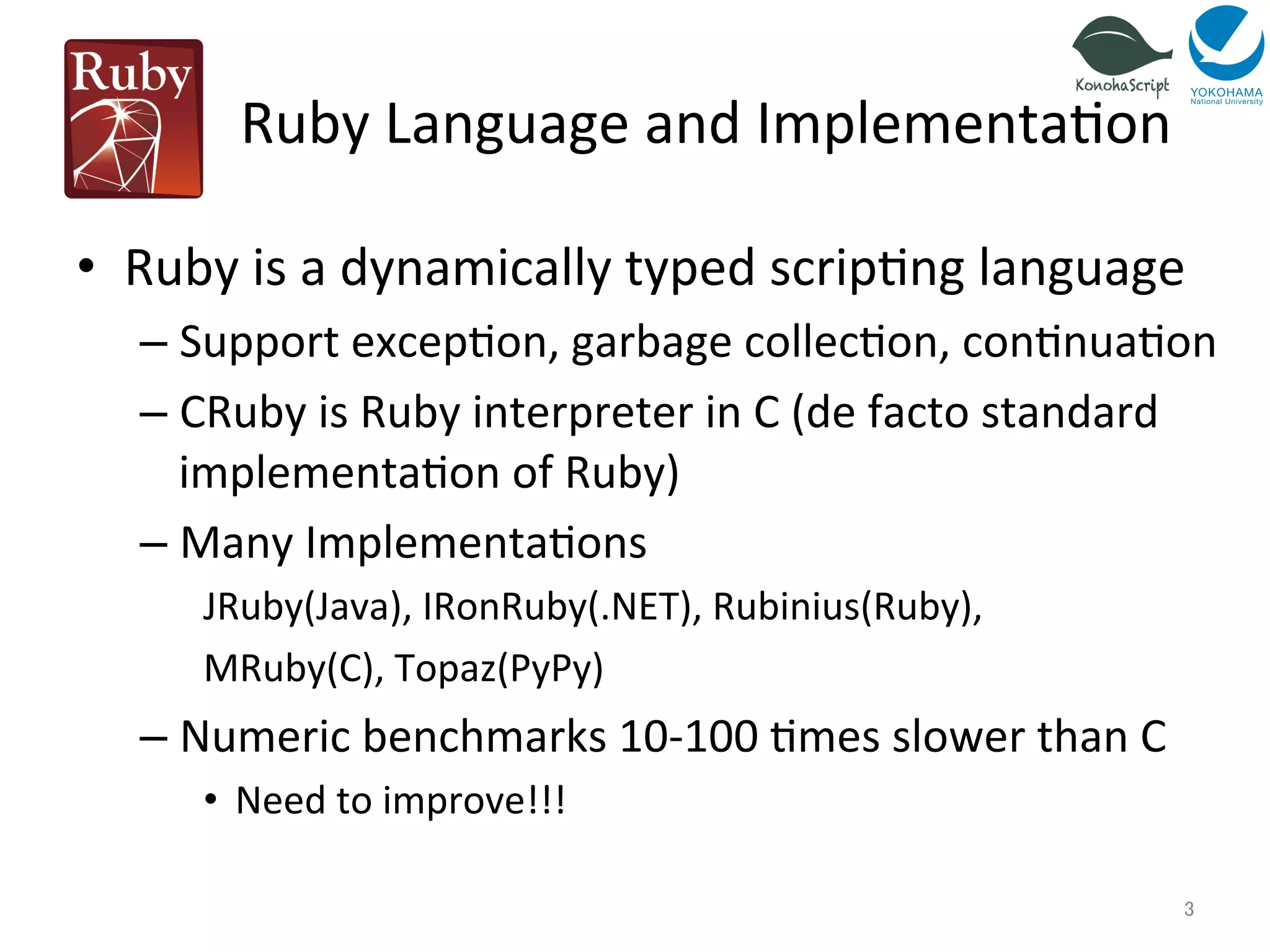 Ruby

KonohaScript

YOKOHAMA
National University

Ruby Language and Implementation

• Ruby is a dynamically typed scripting language
– Support exception, garbage collection, continuation
– CRuby is Ruby interpreter in C (de facto standard implementation of Ruby)
– Many Implementations
JRuby(Java), IRonRuby(.NET), Rubinius(Ruby), MRuby(C), Topaz(PyPy)
– Numeric benchmarks 10-100 times slower than C
• Need to improve!!!

3